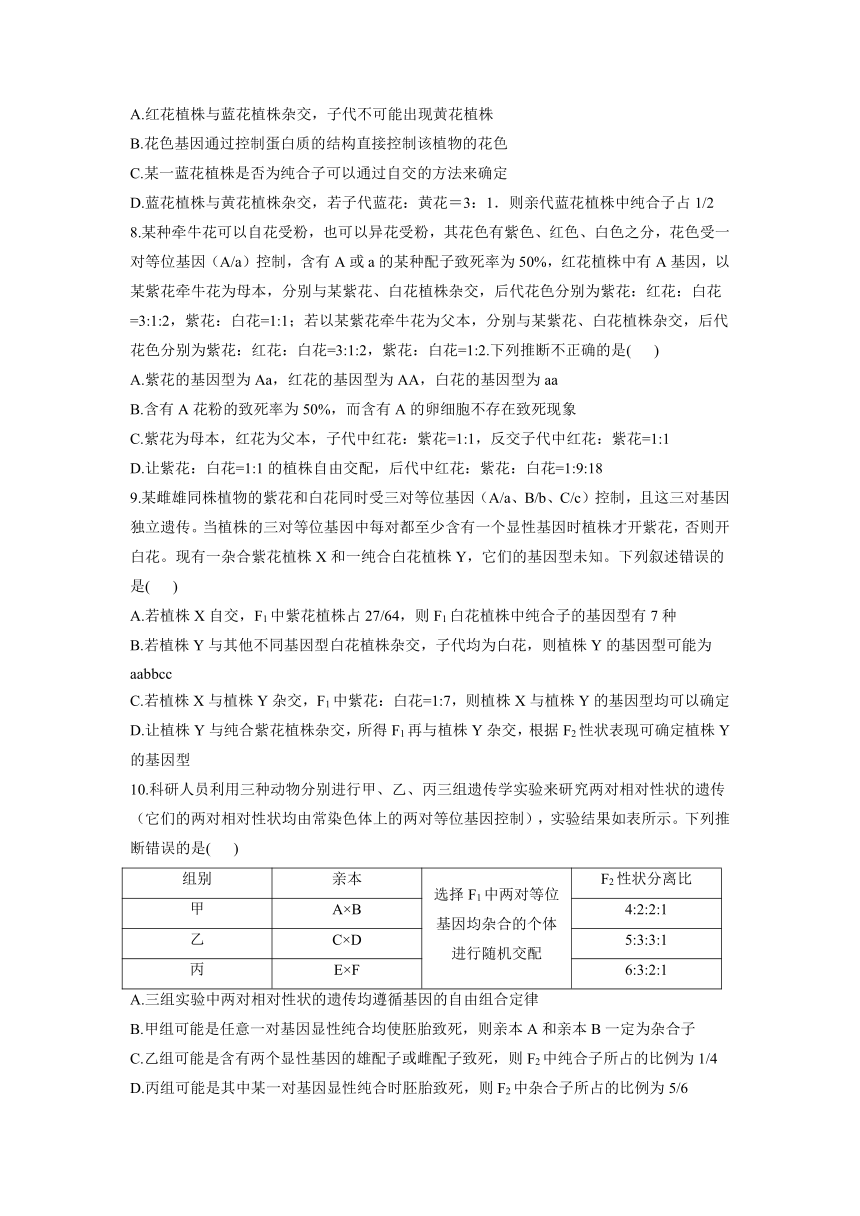 A.红花植株与蓝花植株杂交，子代不可能出现黄花植株

B.花色基因通过控制蛋白质的结构直接控制该植物的花色

C.某一蓝花植株是否为纯合子可以通过自交的方法来确定

D.蓝花植株与黄花植株杂交，若子代蓝花：黄花＝3：1．则亲代蓝花植株中纯合子占 1/2

8.某种牵牛花可以自花受粉，也可以异花受粉，其花色有紫色、红色、白色之分，花色受一对等位基因（A/a）控制，含有 A 或 a 的某种配子致死率为 50%，红花植株中有 A 基因，以某紫花牵牛花为母本，分别与某紫花、白花植株杂交，后代花色分别为紫花：红花：白花=3:1:2，紫花：白花=1:1；若以某紫花牵牛花为父本，分别与某紫花、白花植株杂交，后代花色分别为紫花：红花：白花=3:1:2，紫花：白花=1:2.下列推断不正确的是(　　)

A.紫花的基因型为 Aa，红花的基因型为 AA，白花的基因型为 aa

B.含有 A 花粉的致死率为 50%，而含有 A 的卵细胞不存在致死现象

C.紫花为母本，红花为父本，子代中红花：紫花=1:1，反交子代中红花：紫花=1:1

D.让紫花：白花=1:1 的植株自由交配，后代中红花：紫花：白花=1:9:18

9.某雌雄同株植物的紫花和白花同时受三对等位基因（A/a、B/b、C/c）控制，且这三对基因独立遗传。当植株的三对等位基因中每对都至少含有一个显性基因时植株才开紫花，否则开白花。现有一杂合紫花植株 X 和一纯合白花植株 Y，它们的基因型未知。下列叙述错误的是(　　)

A.若植株 X 自交，$F_1$ 中紫花植株占 27/64，则 $F_1$ 白花植株中纯合子的基因型有 7 种

B.若植株 Y 与其他不同基因型白花植株杂交，子代均为白花，则植株 Y 的基因型可能为 aabbcc

C.若植株 X 与植株 Y 杂交，$F_1$ 中紫花：白花=1:7，则植株 X 与植株 Y 的基因型均可以确定

D.让植株 Y 与纯合紫花植株杂交，所得 $F_1$ 再与植株 Y 杂交，根据 $F_2$ 性状表现可确定植株 Y 的基因型

10.科研人员利用三种动物分别进行甲、乙、丙三组遗传学实验来研究两对相对性状的遗传（它们的两对相对性状均由常染色体上的两对等位基因控制），实验结果如表所示。下列推断错误的是(　　)

| 组别 | 亲本 | 选择 $F_1$ 中两对等位基因均杂合的个体进行随机交配 | $F_2$ 性状分离比 |
|---|---|---|---|
| 甲 | A×B | | 4:2:2:1 |
| 乙 | C×D | | 5:3:3:1 |
| 丙 | E×F | | 6:3:2:1 |

A.三组实验中两对相对性状的遗传均遵循基因的自由组合定律

B.甲组可能是任意一对基因显性纯合均使胚胎致死，则亲本 A 和亲本 B 一定为杂合子

C.乙组可能是含有两个显性基因的雄配子或雌配子致死，则 $F_2$ 中纯合子所占的比例为 1/4

D.丙组可能是其中某一对基因显性纯合时胚胎致死，则 $F_2$ 中杂合子所占的比例为 5/6